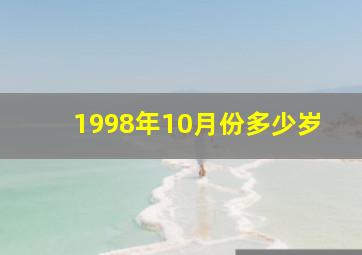 1998年10月份多少岁